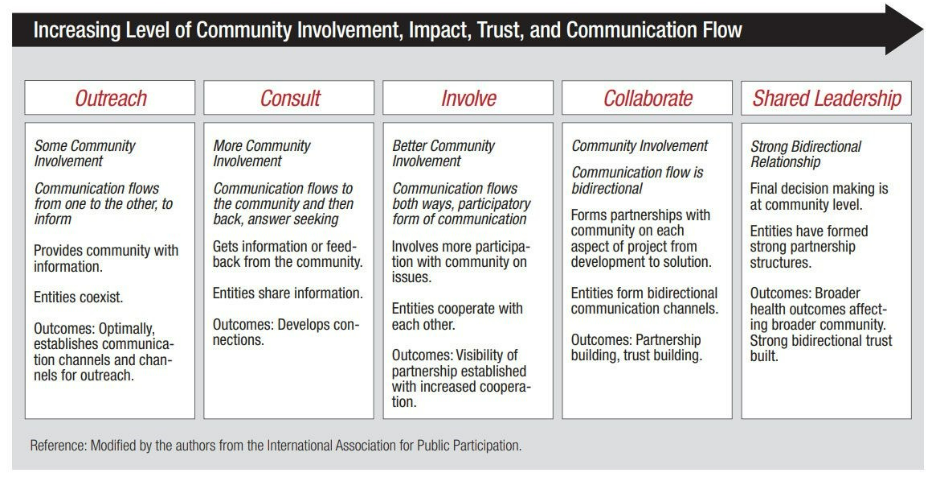 Increasing Level of Community Involvement, Impact, Trust, and Communication Flow

Outreach

Some Community Involvement

Communication flows from one to the other, to inform

Provides community with information.

Entities coexist.

Outcomes: Optimally, establishes communication channels and channels for outreach.

Consult

More Community Involvement

Communication flows to the community and then back, answer seeking

Gets information or feedback from the community.

Entities share information.

Outcomes: Develops connections.

Involve

Better Community Involvement

Communication flows both ways, participatory form of communication

Involves more participation with community on issues.

Entities cooperate with each other.

Outcomes: Visibility of partnership established with increased cooperation.

Collaborate

Community Involvement

Communication flow is bidirectional

Forms partnerships with community on each aspect of project from development to solution.

Entities form bidirectional communication channels.

Outcomes: Partnership building, trust building.

Shared Leadership

Strong Bidirectional Relationship

Final decision making is at community level.

Entities have formed strong partnership structures.

Outcomes: Broader health outcomes affecting broader community. Strong bidirectional trust built.

Reference: Modified by the authors from the International Association for Public Participation.